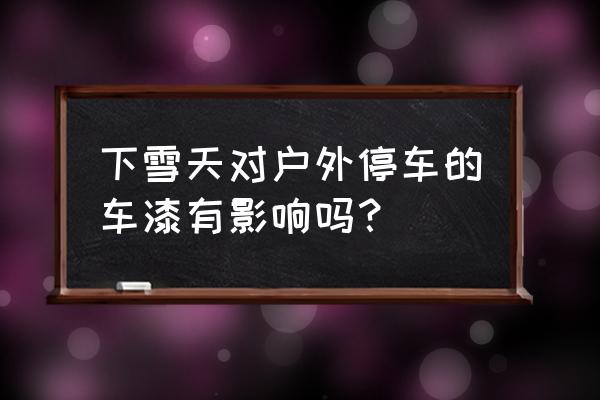 下雪天对户外停车的车漆有影响吗？